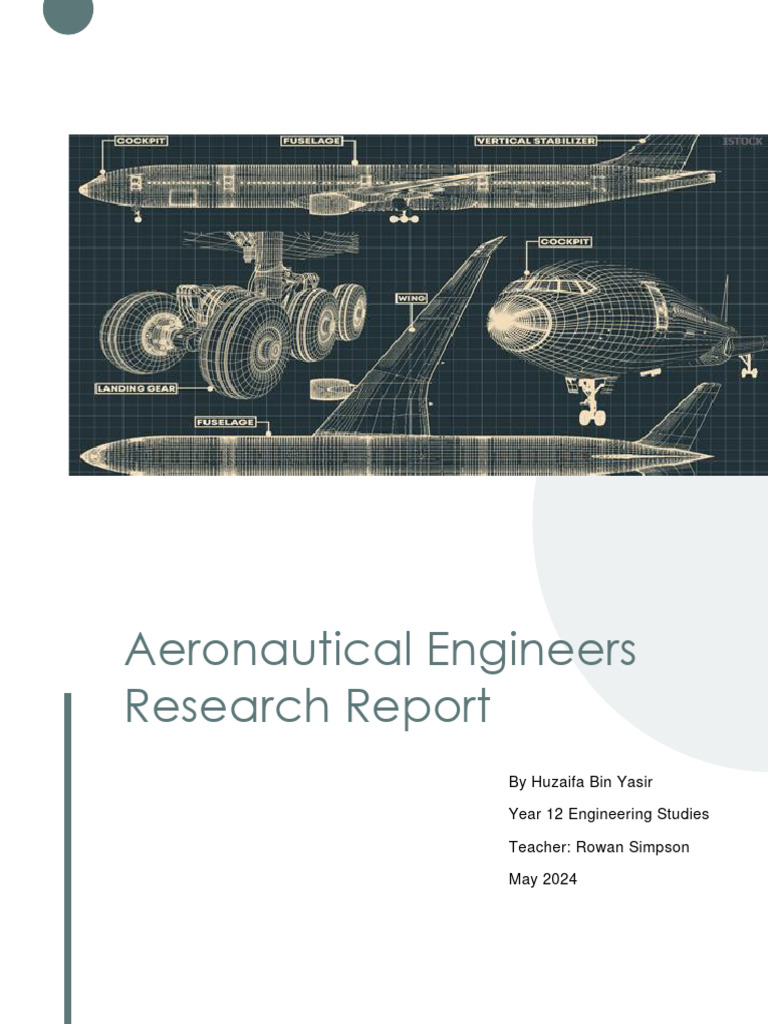 COCKPIT
FUSELAGE
VERTICAL STABILIZER
ISTOCK
COCKPIT
WING
LANDING GEAR
FUSELAGE

Aeronautical Engineers Research Report

By Huzaifa Bin Yasir

Year 12 Engineering Studies

Teacher: Rowan Simpson

May 2024